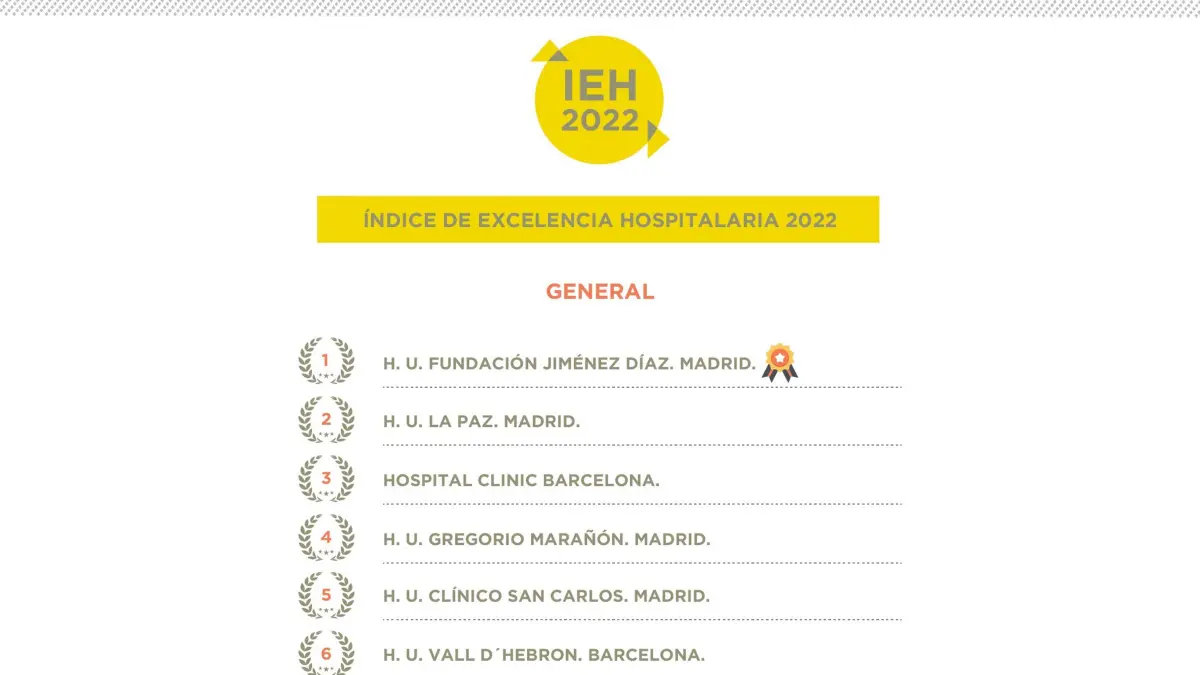 IEH
2022

ÍNDICE DE EXCELENCIA HOSPITALARIA 2022

GENERAL

1 H. U. FUNDACIÓN JIMÉNEZ DÍAZ. MADRID.

2 H. U. LA PAZ. MADRID.

3 HOSPITAL CLINIC BARCELONA.

4 H. U. GREGORIO MARAÑÓN. MADRID.

5 H. U. CLÍNICO SAN CARLOS. MADRID.

6 H. U. VALL D´HEBRON. BARCELONA.